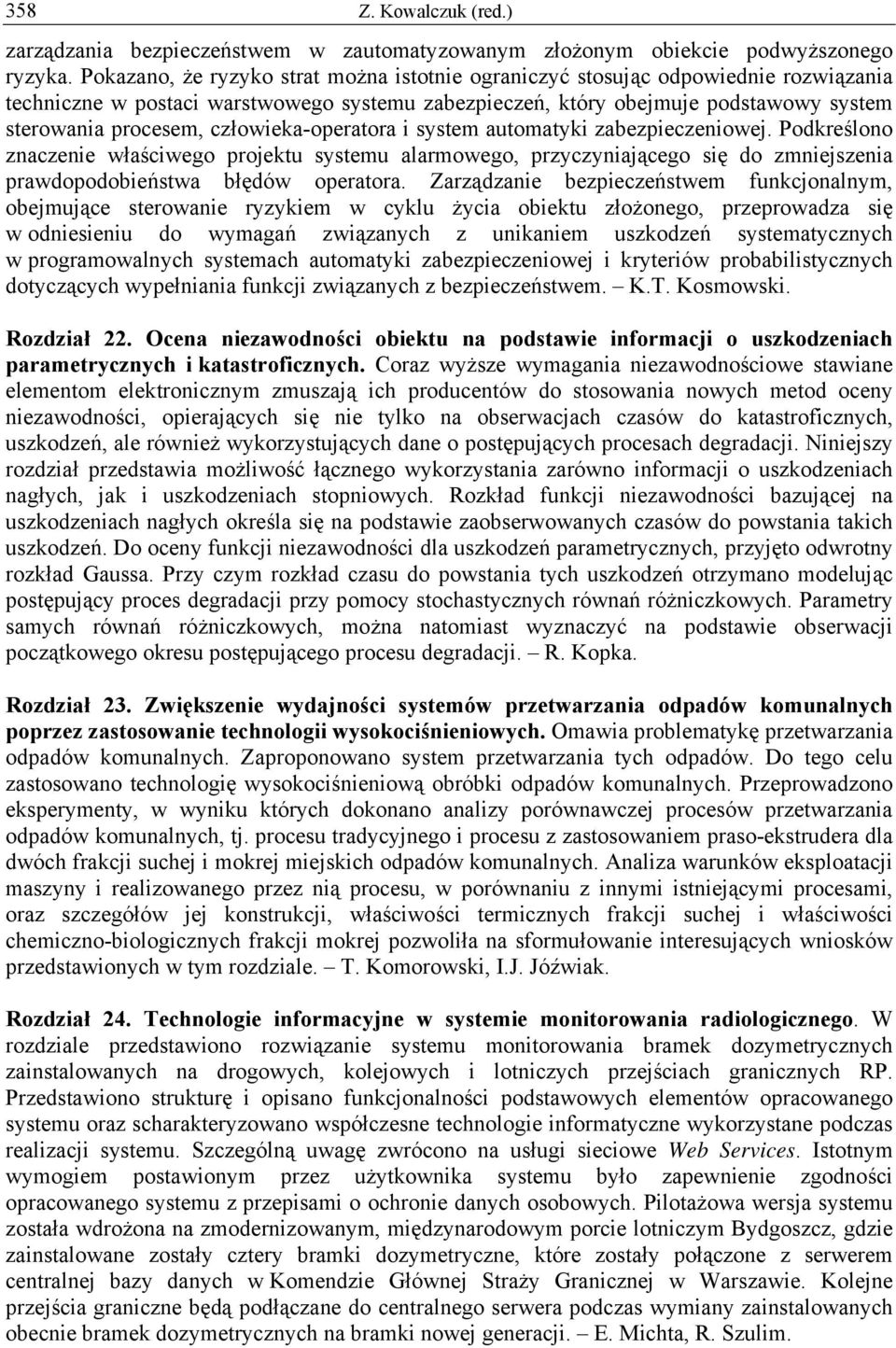 358 Z. Kowalczuk (red.)

zarządzania bezpieczeństwem w zautomatyzowanym złożonym obiekcie podwyższonego ryzyka. Pokazano, że ryzyko strat można istotnie ograniczyć stosując odpowiednie rozwiązania techniczne w postaci warstwowego systemu zabezpieczeń, który obejmuje podstawowy system sterowania procesem, człowieka-operatora i system automatyki zabezpieczeniowej. Podkreślono znaczenie właściwego projektu systemu alarmowego, przyczyniającego się do zmniejszenia prawdopodobieństwa błędów operatora. Zarządzanie bezpieczeństwem funkcjonalnym, obejmujące sterowanie ryzykiem w cyklu życia obiektu złożonego, przeprowadza się w odniesieniu do wymagań związanych z unikaniem uszkodzeń systematycznych w programowalnych systemach automatyki zabezpieczeniowej i kryteriów probabilistycznych dotyczących wypełniania funkcji związanych z bezpieczeństwem. – K.T. Kosmowski.

Rozdział 22. Ocena niezawodności obiektu na podstawie informacji o uszkodzeniach parametrycznych i katastroficznych. Coraz wyższe wymagania niezawodnościowe stawiane elementom elektronicznym zmuszają ich producentów do stosowania nowych metod oceny niezawodności, opierających się nie tylko na obserwacjach czasów do katastroficznych, uszkodzeń, ale również wykorzystujących dane o postępujących procesach degradacji. Niniejszy rozdział przedstawia możliwość łącznego wykorzystania zarówno informacji o uszkodzeniach nagłych, jak i uszkodzeniach stopniowych. Rozkład funkcji niezawodności bazującej na uszkodzeniach nagłych określa się na podstawie zaobserwowanych czasów do powstania takich uszkodzeń. Do oceny funkcji niezawodności dla uszkodzeń parametrycznych, przyjęto odwrotny rozkład Gaussa. Przy czym rozkład czasu do powstania tych uszkodzeń otrzymano modelując postępujący proces degradacji przy pomocy stochastycznych równań różniczkowych. Parametry samych równań różniczkowych, można natomiast wyznaczyć na podstawie obserwacji początkowego okresu postępującego procesu degradacji. – R. Kopka.

Rozdział 23. Zwiększenie wydajności systemów przetwarzania odpadów komunalnych poprzez zastosowanie technologii wysokociśnieniowych. Omawia problematykę przetwarzania odpadów komunalnych. Zaproponowano system przetwarzania tych odpadów. Do tego celu zastosowano technologię wysokociśnieniową obróbki odpadów komunalnych. Przeprowadzono eksperymenty, w wyniku których dokonano analizy porównawczej procesów przetwarzania odpadów komunalnych, tj. procesu tradycyjnego i procesu z zastosowaniem praso-ekstrudera dla dwóch frakcji suchej i mokrej miejskich odpadów komunalnych. Analiza warunków eksploatacji maszyny i realizowanego przez nią procesu, w porównaniu z innymi istniejącymi procesami, oraz szczegółów jej konstrukcji, właściwości termicznych frakcji suchej i właściwości chemiczno-biologicznych frakcji mokrej pozwoliła na sformułowanie interesujących wniosków przedstawionych w tym rozdziale. – T. Komorowski, I.J. Jóźwiak.

Rozdział 24. Technologie informacyjne w systemie monitorowania radiologicznego. W rozdziale przedstawiono rozwiązanie systemu monitorowania bramek dozymetrycznych zainstalowanych na drogowych, kolejowych i lotniczych przejściach granicznych RP. Przedstawiono strukturę i opisano funkcjonalności podstawowych elementów opracowanego systemu oraz scharakteryzowano współczesne technologie informatyczne wykorzystane podczas realizacji systemu. Szczególną uwagę zwrócono na usługi sieciowe Web Services. Istotnym wymogiem postawionym przez użytkownika systemu było zapewnienie zgodności opracowanego systemu z przepisami o ochronie danych osobowych. Pilotażowa wersja systemu została wdrożona na zmodernizowanym, międzynarodowym porcie lotniczym Bydgoszcz, gdzie zainstalowane zostały cztery bramki dozymetryczne, które zostały połączone z serwerem centralnej bazy danych w Komendzie Głównej Straży Granicznej w Warszawie. Kolejne przejścia graniczne będą podłączane do centralnego serwera podczas wymiany zainstalowanych obecnie bramek dozymetrycznych na bramki nowej generacji. – E. Michta, R. Szulim.